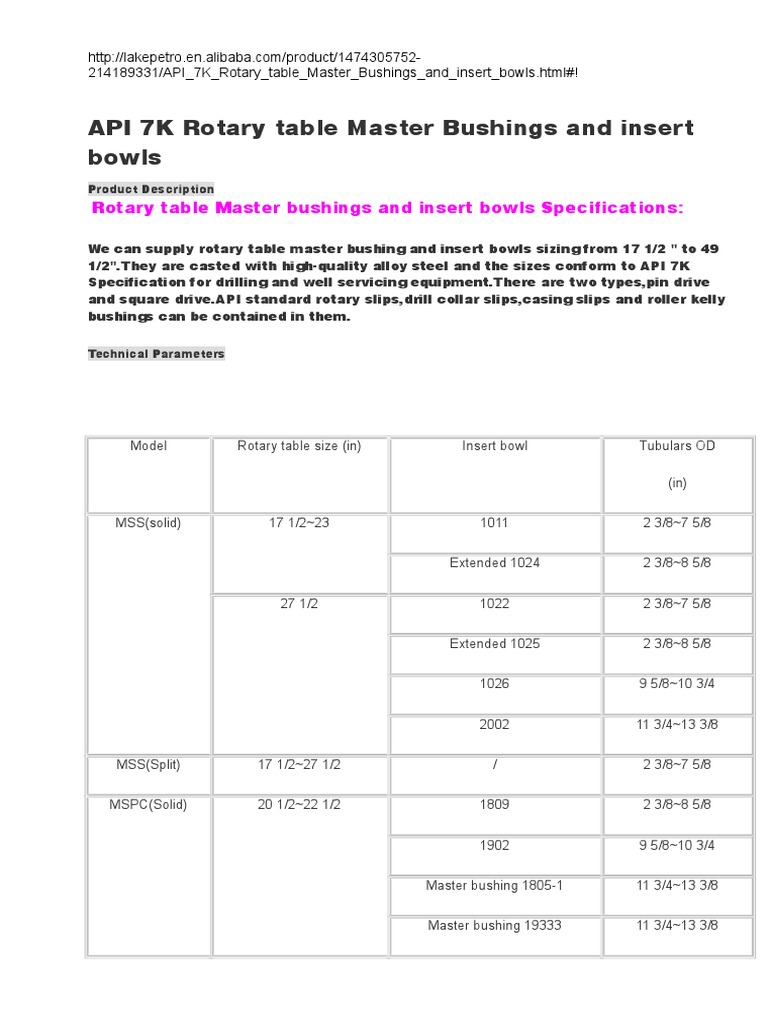 http://lakepetro.en.alibaba.com/product/1474305752-214189331/API_7K_Rotary_table_Master_Bushings_and_insert_bowls.html#!

API 7K Rotary table Master Bushings and insert bowls

Product Description

Rotary table Master bushings and insert bowls Specifications:

We can supply rotary table master bushing and insert bowls sizing from 17 1/2 " to 49 1/2".They are casted with high-quality alloy steel and the sizes conform to API 7K Specification for drilling and well servicing equipment.There are two types,pin drive and square drive.API standard rotary slips,drill collar slips,casing slips and roller kelly bushings can be contained in them.

Technical Parameters

| Model | Rotary table size (in) | Insert bowl | Tubulars OD (in) |
|---|---|---|---|
| MSS(solid) | 17 1/2~23 | 1011 | 2 3/8~7 5/8 |
| | | Extended 1024 | 2 3/8~8 5/8 |
| | 27 1/2 | 1022 | 2 3/8~7 5/8 |
| | | Extended 1025 | 2 3/8~8 5/8 |
| | | 1026 | 9 5/8~10 3/4 |
| | | 2002 | 11 3/4~13 3/8 |
| MSS(Split) | 17 1/2~27 1/2 | / | 2 3/8~7 5/8 |
| MSPC(Solid) | 20 1/2~22 1/2 | 1809 | 2 3/8~8 5/8 |
| | | 1902 | 9 5/8~10 3/4 |
| | | Master bushing 1805-1 | 11 3/4~13 3/8 |
| | | Master bushing 19333 | 11 3/4~13 3/8 |